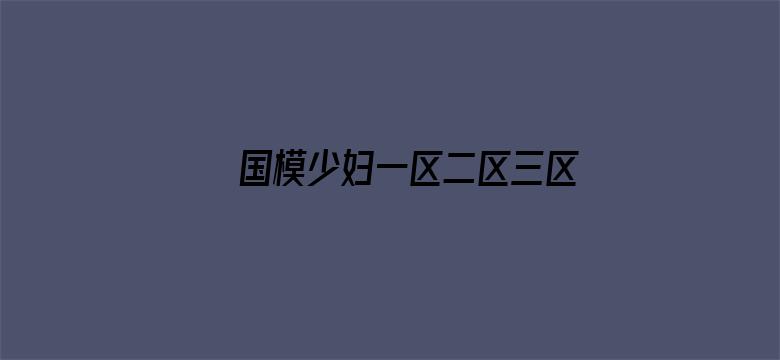 国模少妇一区二区三区